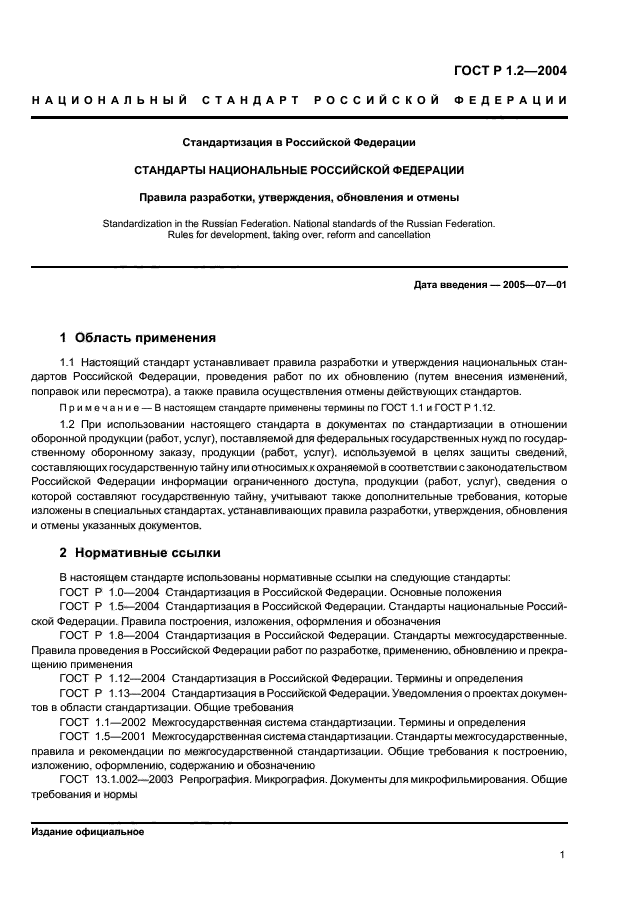 ГОСТ Р 1.2—2004

НАЦИОНАЛЬНЫЙ СТАНДАРТ РОССИЙСКОЙ ФЕДЕРАЦИИ

Стандартизация в Российской Федерации

СТАНДАРТЫ НАЦИОНАЛЬНЫЕ РОССИЙСКОЙ ФЕДЕРАЦИИ

Правила разработки, утверждения, обновления и отмены

Standardization in the Russian Federation. National standards of the Russian Federation. Rules for development, taking over, reform and cancellation

Дата введения — 2005—07—01

1 Область применения

1.1 Настоящий стандарт устанавливает правила разработки и утверждения национальных стандартов Российской Федерации, проведения работ по их обновлению (путем внесения изменений, поправок или пересмотра), а также правила осуществления отмены действующих стандартов.

Примечание — В настоящем стандарте применены термины по ГОСТ 1.1 и ГОСТ Р 1.12.

1.2 При использовании настоящего стандарта в документах по стандартизации в отношении оборонной продукции (работ, услуг), поставляемой для федеральных государственных нужд по государственному оборонному заказу, продукции (работ, услуг), используемой в целях защиты сведений, составляющих государственную тайну или относимых к охраняемой в соответствии с законодательством Российской Федерации информации ограниченного доступа, продукции (работ, услуг), сведения о которой составляют государственную тайну, учитывают также дополнительные требования, которые изложены в специальных стандартах, устанавливающих правила разработки, утверждения, обновления и отмены указанных документов.

2 Нормативные ссылки

В настоящем стандарте использованы нормативные ссылки на следующие стандарты:

ГОСТ Р 1.0—2004 Стандартизация в Российской Федерации. Основные положения

ГОСТ Р 1.5—2004 Стандартизация в Российской Федерации. Стандарты национальные Российской Федерации. Правила построения, изложения, оформления и обозначения

ГОСТ Р 1.8—2004 Стандартизация в Российской Федерации. Стандарты межгосударственные. Правила проведения в Российской Федерации работ по разработке, применению, обновлению и прекращению применения

ГОСТ Р 1.12—2004 Стандартизация в Российской Федерации. Термины и определения

ГОСТ Р 1.13—2004 Стандартизация в Российской Федерации. Уведомления о проектах документов в области стандартизации. Общие требования

ГОСТ 1.1—2002 Межгосударственная система стандартизации. Термины и определения

ГОСТ 1.5—2001 Межгосударственная система стандартизации. Стандарты межгосударственные, правила и рекомендации по межгосударственной стандартизации. Общие требования к построению, изложению, оформлению, содержанию и обозначению

ГОСТ 13.1.002—2003 Репрография. Микрография. Документы для микрофильмирования. Общие требования и нормы

Издание официальное

1